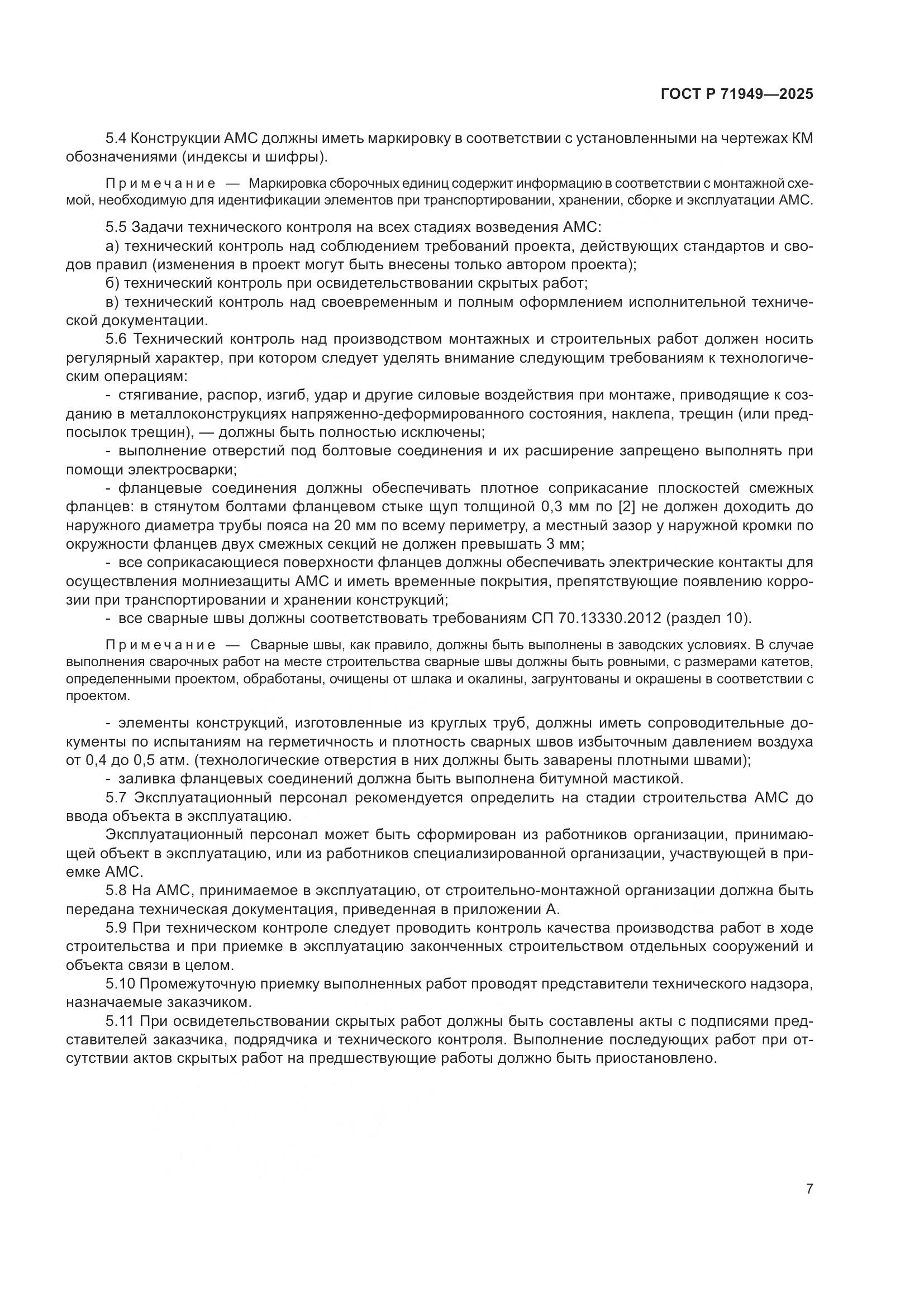 ГОСТ Р 71949—2025

5.4 Конструкции АМС должны иметь маркировку в соответствии с установленными на чертежах КМ обозначениями (индексы и шифры).

Примечание — Маркировка сборочных единиц содержит информацию в соответствии с монтажной схемой, необходимую для идентификации элементов при транспортировании, хранении, сборке и эксплуатации АМС.

5.5 Задачи технического контроля на всех стадиях возведения АМС:

а) технический контроль над соблюдением требований проекта, действующих стандартов и сводов правил (изменения в проект могут быть внесены только автором проекта);

б) технический контроль при освидетельствовании скрытых работ;

в) технический контроль над своевременным и полным оформлением исполнительной технической документации.

5.6 Технический контроль над производством монтажных и строительных работ должен носить регулярный характер, при котором следует уделять внимание следующим требованиям к технологическим операциям:

- стягивание, распор, изгиб, удар и другие силовые воздействия при монтаже, приводящие к созданию в металлоконструкциях напряженно-деформированного состояния, наклепа, трещин (или предпосылок трещин), — должны быть полностью исключены;

- выполнение отверстий под болтовые соединения и их расширение запрещено выполнять при помощи электросварки;

- фланцевые соединения должны обеспечивать плотное соприкасание плоскостей смежных фланцев: в стянутом болтами фланцевом стыке щуп толщиной 0,3 мм по [2] не должен доходить до наружного диаметра трубы пояса на 20 мм по всему периметру, а местный зазор у наружной кромки по окружности фланцев двух смежных секций не должен превышать 3 мм;

- все соприкасающиеся поверхности фланцев должны обеспечивать электрические контакты для осуществления молниезащиты АМС и иметь временные покрытия, препятствующие появлению коррозии при транспортировании и хранении конструкций;

- все сварные швы должны соответствовать требованиям СП 70.13330.2012 (раздел 10).

Примечание — Сварные швы, как правило, должны быть выполнены в заводских условиях. В случае выполнения сварочных работ на месте строительства сварные швы должны быть ровными, с размерами катетов, определенными проектом, обработаны, очищены от шлака и окалины, загрунтованы и окрашены в соответствии с проектом.

- элементы конструкций, изготовленные из круглых труб, должны иметь сопроводительные документы по испытаниям на герметичность и плотность сварных швов избыточным давлением воздуха от 0,4 до 0,5 атм. (технологические отверстия в них должны быть заварены плотными швами);

- заливка фланцевых соединений должна быть выполнена битумной мастикой.

5.7 Эксплуатационный персонал рекомендуется определить на стадии строительства АМС до ввода объекта в эксплуатацию.

Эксплуатационный персонал может быть сформирован из работников организации, принимающей объект в эксплуатацию, или из работников специализированной организации, участвующей в приемке АМС.

5.8 На АМС, принимаемое в эксплуатацию, от строительно-монтажной организации должна быть передана техническая документация, приведенная в приложении А.

5.9 При техническом контроле следует проводить контроль качества производства работ в ходе строительства и при приемке в эксплуатацию законченных строительством отдельных сооружений и объекта связи в целом.

5.10 Промежуточную приемку выполненных работ проводят представители технического надзора, назначаемые заказчиком.

5.11 При освидетельствовании скрытых работ должны быть составлены акты с подписями представителей заказчика, подрядчика и технического контроля. Выполнение последующих работ при отсутствии актов скрытых работ на предшествующие работы должно быть приостановлено.

7